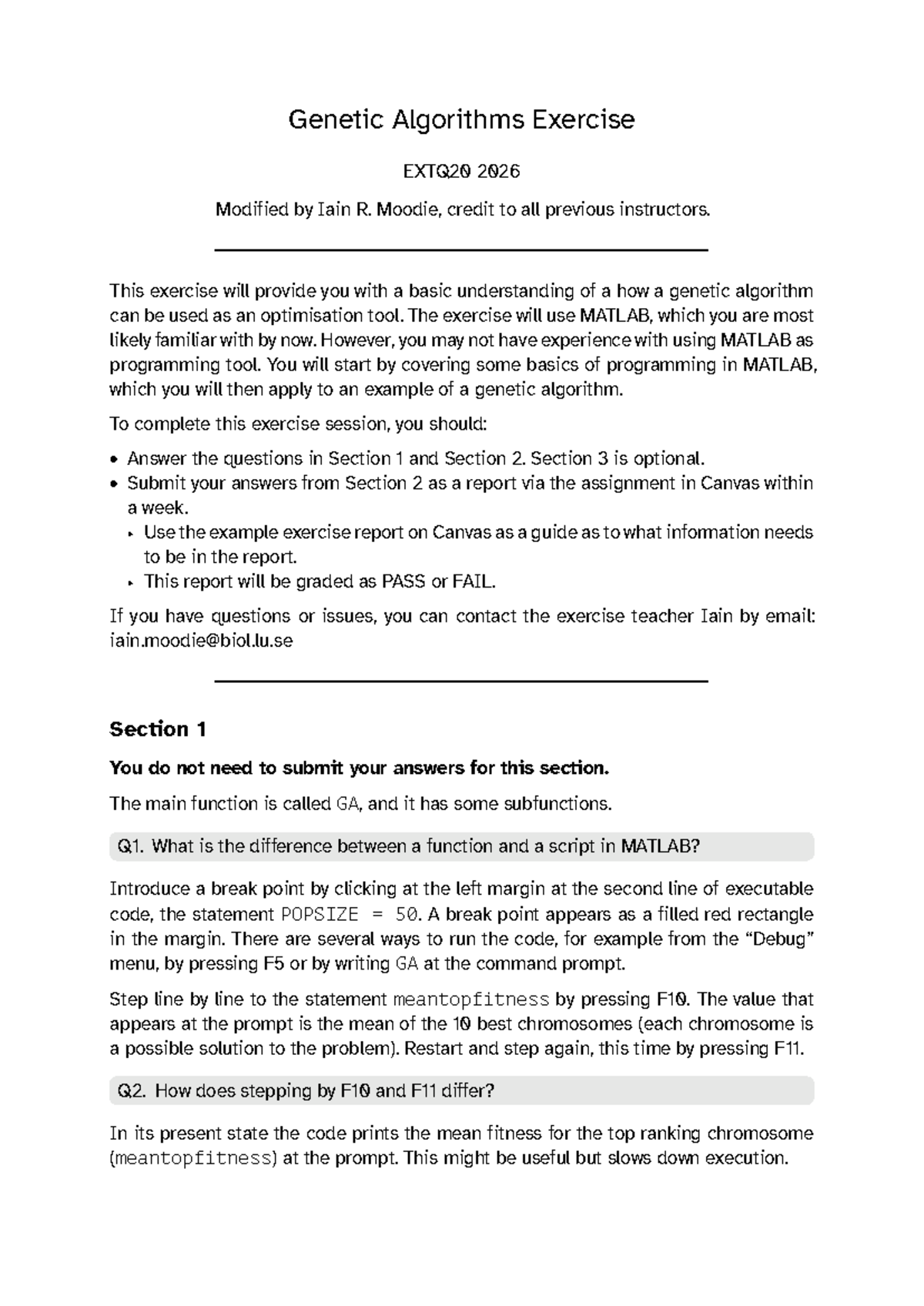 Genetic Algorithms Exercise

EXTQ20 2026

Modified by Iain R. Moodie, credit to all previous instructors.

This exercise will provide you with a basic understanding of a how a genetic algorithm can be used as an optimisation tool. The exercise will use MATLAB, which you are most likely familiar with by now. However, you may not have experience with using MATLAB as programming tool. You will start by covering some basics of programming in MATLAB, which you will then apply to an example of a genetic algorithm.

To complete this exercise session, you should:

• Answer the questions in Section 1 and Section 2. Section 3 is optional.
• Submit your answers from Section 2 as a report via the assignment in Canvas within a week.
‣ Use the example exercise report on Canvas as a guide as to what information needs to be in the report.
‣ This report will be graded as PASS or FAIL.

If you have questions or issues, you can contact the exercise teacher Iain by email: iain.moodie@biol.lu.se

Section 1

You do not need to submit your answers for this section.

The main function is called GA, and it has some subfunctions.

Q1. What is the difference between a function and a script in MATLAB?

Introduce a break point by clicking at the left margin at the second line of executable code, the statement POPSIZE = 50. A break point appears as a filled red rectangle in the margin. There are several ways to run the code, for example from the "Debug" menu, by pressing F5 or by writing GA at the command prompt.

Step line by line to the statement meantopfitness by pressing F10. The value that appears at the prompt is the mean of the 10 best chromosomes (each chromosome is a possible solution to the problem). Restart and step again, this time by pressing F11.

Q2. How does stepping by F10 and F11 differ?

In its present state the code prints the mean fitness for the top ranking chromosome (meantopfitness) at the prompt. This might be useful but slows down execution.